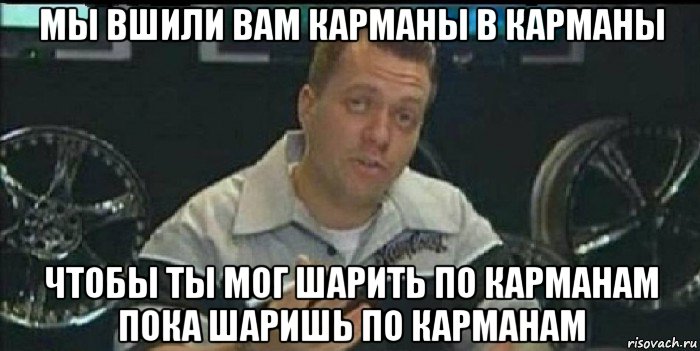 МЫ ВШИЛИ ВАМ КАРМАНЫ В КАРМАНЫ

ЧТОБЫ ТЫ МОГ ШАРИТЬ ПО КАРМАНАМ ПОКА ШАРИШЬ ПО КАРМАНАМ

risovach.ru